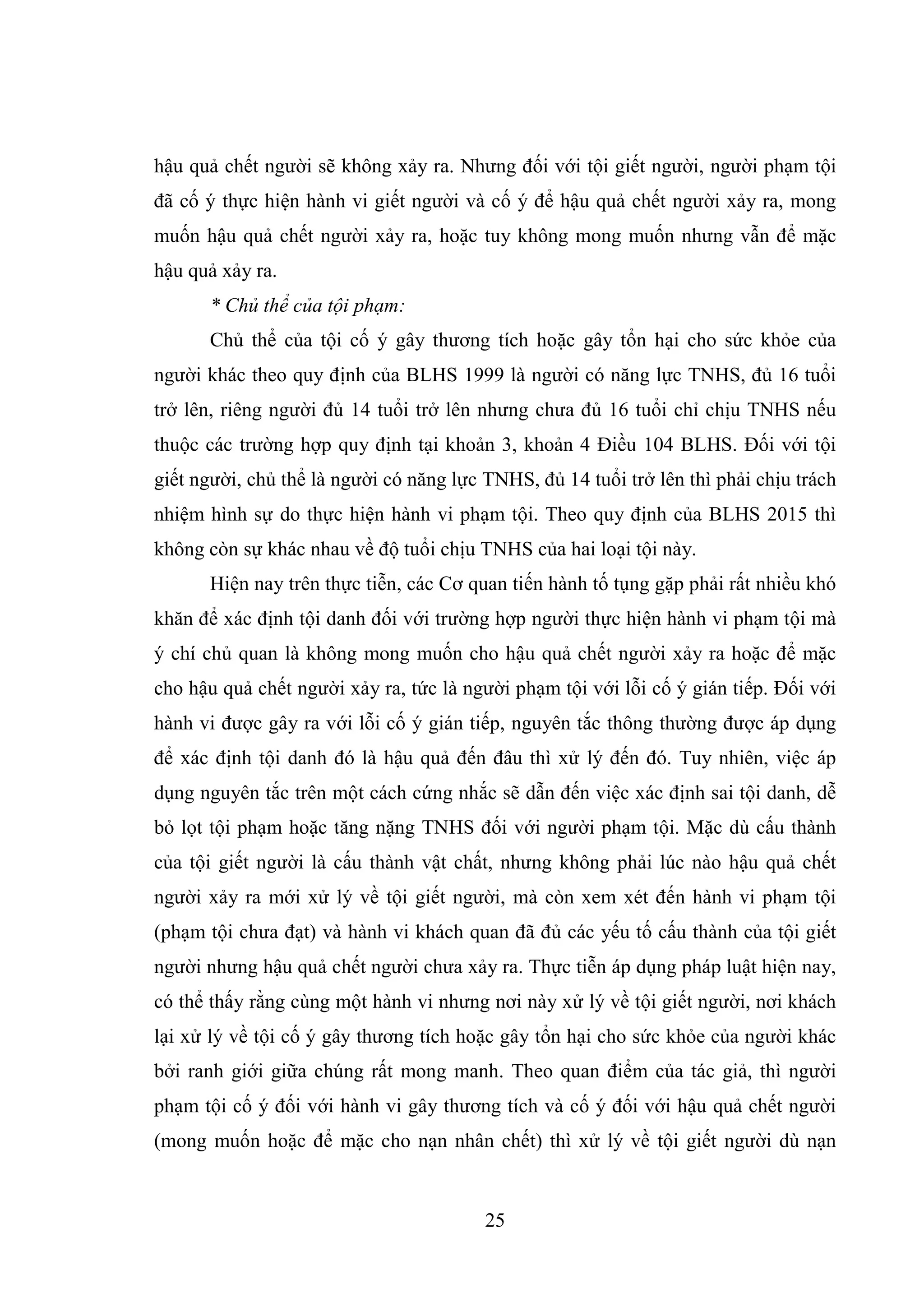 hậu quả chết người sẽ không xảy ra. Nhưng đối với tội giết người, người phạm tội đã cố ý thực hiện hành vi giết người và cố ý để hậu quả chết người xảy ra, mong muốn hậu quả chết người xảy ra, hoặc tuy không mong muốn nhưng vẫn để mặc hậu quả xảy ra.

* Chủ thể của tội phạm:

Chủ thể của tội cố ý gây thương tích hoặc gây tổn hại cho sức khỏe của người khác theo quy định của BLHS 1999 là người có năng lực TNHS, đủ 16 tuổi trở lên, riêng người đủ 14 tuổi trở lên nhưng chưa đủ 16 tuổi chỉ chịu TNHS nếu thuộc các trường hợp quy định tại khoản 3, khoản 4 Điều 104 BLHS. Đối với tội giết người, chủ thể là người có năng lực TNHS, đủ 14 tuổi trở lên thì phải chịu trách nhiệm hình sự do thực hiện hành vi phạm tội. Theo quy định của BLHS 2015 thì không còn sự khác nhau về độ tuổi chịu TNHS của hai loại tội này.

Hiện nay trên thực tiễn, các Cơ quan tiến hành tố tụng gặp phải rất nhiều khó khăn để xác định tội danh đối với trường hợp người thực hiện hành vi phạm tội mà ý chí chủ quan là không mong muốn cho hậu quả chết người xảy ra hoặc để mặc cho hậu quả chết người xảy ra, tức là người phạm tội với lỗi cố ý gián tiếp. Đối với hành vi được gây ra với lỗi cố ý gián tiếp, nguyên tắc thông thường được áp dụng để xác định tội danh đó là hậu quả đến đâu thì xử lý đến đó. Tuy nhiên, việc áp dụng nguyên tắc trên một cách cứng nhắc sẽ dẫn đến việc xác định sai tội danh, dễ bỏ lọt tội phạm hoặc tăng nặng TNHS đối với người phạm tội. Mặc dù cấu thành của tội giết người là cấu thành vật chất, nhưng không phải lúc nào hậu quả chết người xảy ra mới xử lý về tội giết người, mà còn xem xét đến hành vi phạm tội (phạm tội chưa đạt) và hành vi khách quan đã đủ các yếu tố cấu thành của tội giết người nhưng hậu quả chết người chưa xảy ra. Thực tiễn áp dụng pháp luật hiện nay, có thể thấy rằng cùng một hành vi nhưng nơi này xử lý về tội giết người, nơi khách lại xử lý về tội cố ý gây thương tích hoặc gây tổn hại cho sức khỏe của người khác bởi ranh giới giữa chúng rất mong manh. Theo quan điểm của tác giả, thì người phạm tội cố ý đối với hành vi gây thương tích và cố ý đối với hậu quả chết người (mong muốn hoặc để mặc cho nạn nhân chết) thì xử lý về tội giết người dù nạn

25